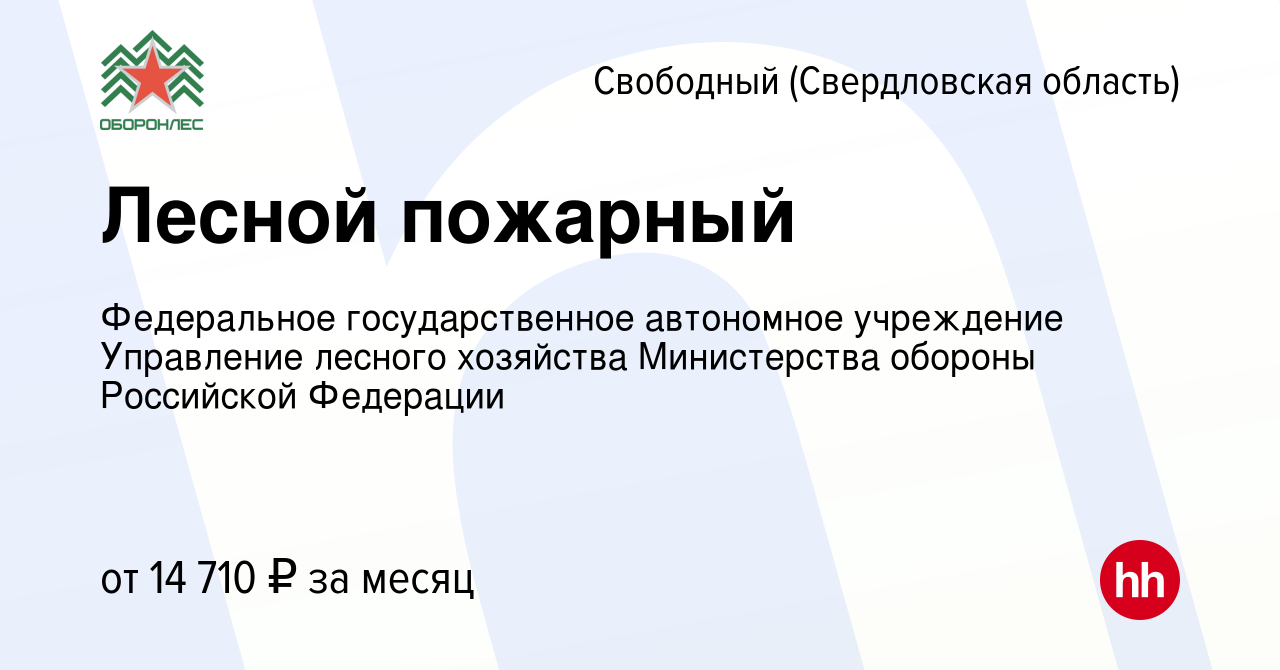 ОБОРОНЛЕС

Свободный (Свердловская область)

Лесной пожарный

Федеральное государственное автономное учреждение Управление лесного хозяйства Министерства обороны Российской Федерации

от 14 710 ₽ за месяц

hh